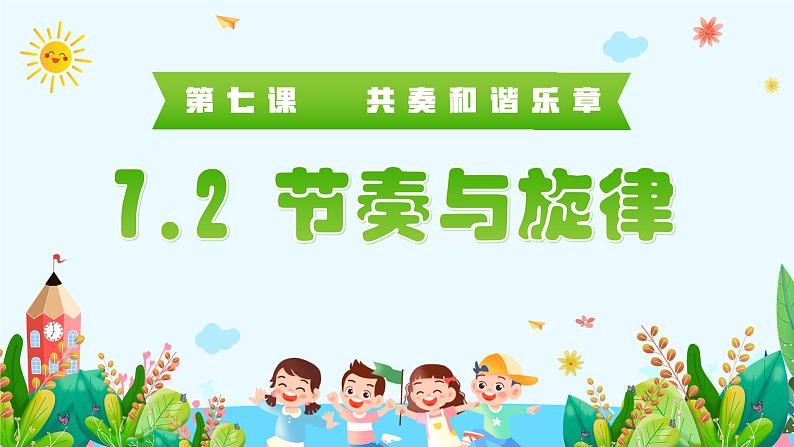 第七课　共奏和谐乐章

7.2 节奏与旋律